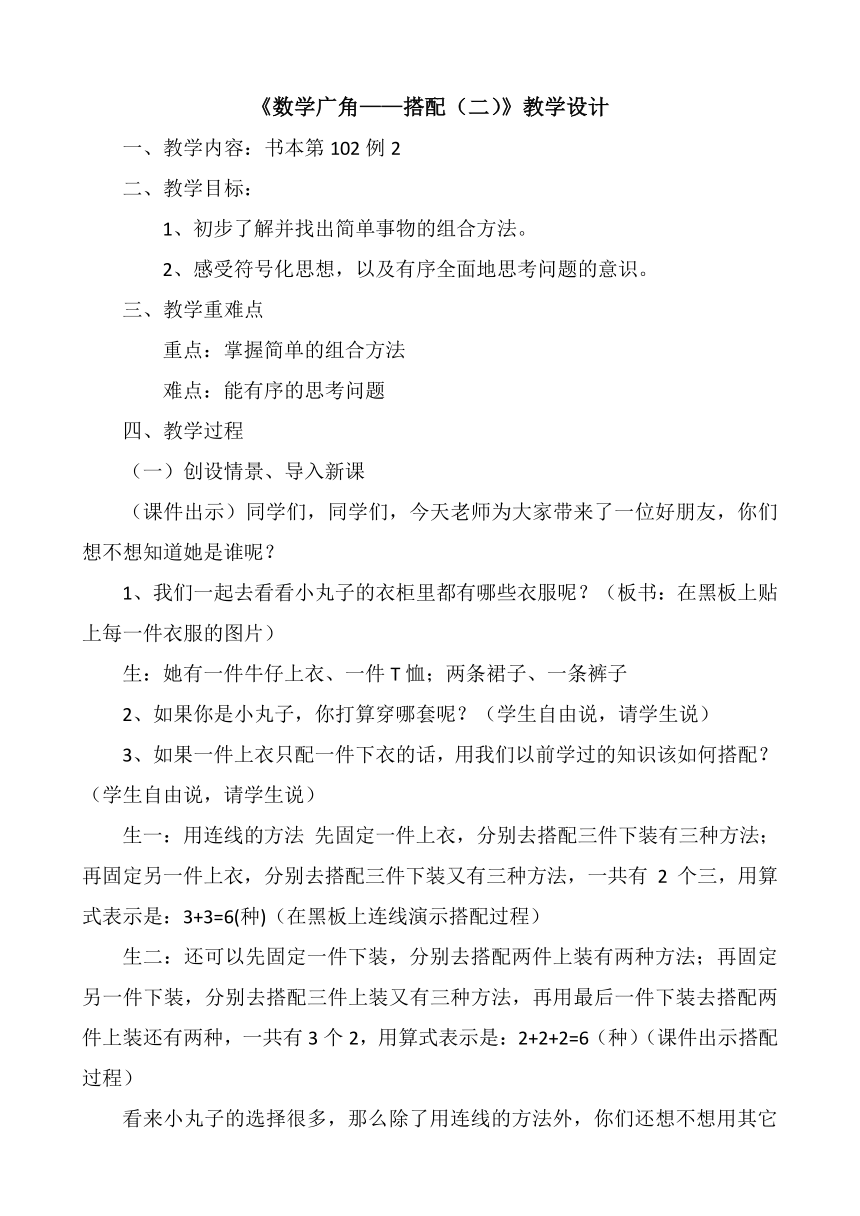 《数学广角——搭配（二）》教学设计

一、教学内容：书本第 102 例 2

二、教学目标：

1、初步了解并找出简单事物的组合方法。

2、感受符号化思想，以及有序全面地思考问题的意识。

三、教学重难点

重点：掌握简单的组合方法

难点：能有序的思考问题

四、教学过程

（一）创设情景、导入新课

（课件出示）同学们，同学们，今天老师为大家带来了一位好朋友，你们想不想知道她是谁呢？

1、我们一起去看看小丸子的衣柜里都有哪些衣服呢？（板书：在黑板上贴上每一件衣服的图片）

生：她有一件牛仔上衣、一件 T 恤；两条裙子、一条裤子

2、如果你是小丸子，你打算穿哪套呢？（学生自由说，请学生说）

3、如果一件上衣只配一件下衣的话，用我们以前学过的知识该如何搭配？（学生自由说，请学生说）

生一：用连线的方法 先固定一件上衣，分别去搭配三件下装有三种方法；再固定另一件上衣，分别去搭配三件下装又有三种方法，一共有 2 个三，用算式表示是：3+3=6(种)（在黑板上连线演示搭配过程）

生二：还可以先固定一件下装，分别去搭配两件上装有两种方法；再固定另一件下装，分别去搭配三件上装又有三种方法，再用最后一件下装去搭配两件上装还有两种，一共有 3 个 2，用算式表示是：2+2+2=6（种）（课件出示搭配过程）

看来小丸子的选择很多，那么除了用连线的方法外，你们还想不想用其它